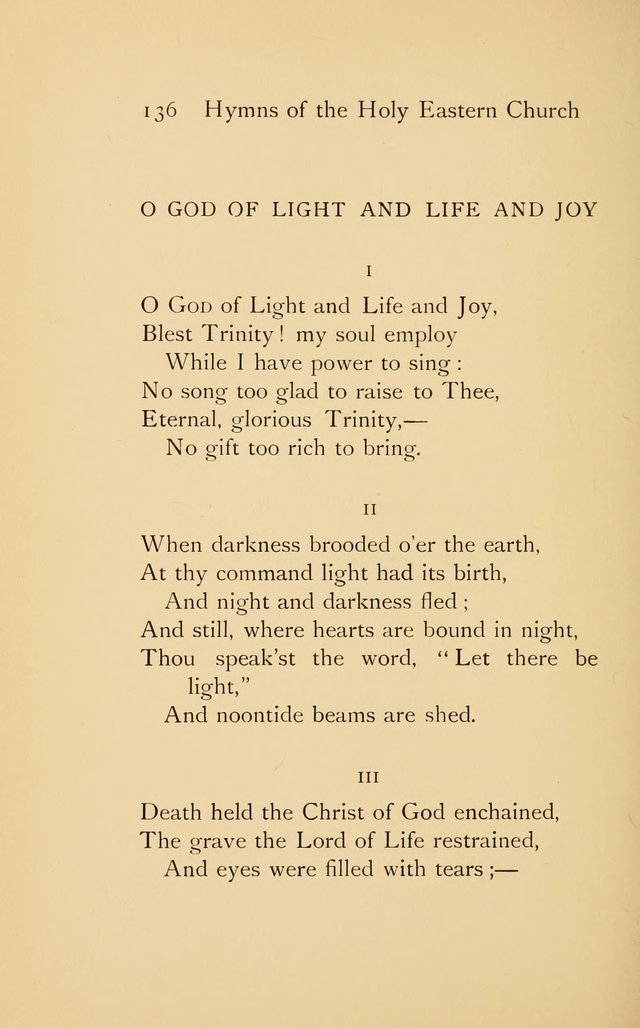 136 Hymns of the Holy Eastern Church

O GOD OF LIGHT AND LIFE AND JOY

I

O God of Light and Life and Joy,
Blest Trinity! my soul employ
While I have power to sing:
No song too glad to raise to Thee,
Eternal, glorious Trinity,—
No gift too rich to bring.

II

When darkness brooded o'er the earth,
At thy command light had its birth,
And night and darkness fled;
And still, where hearts are bound in night,
Thou speak'st the word, "Let there be light,"
And noontide beams are shed.

III

Death held the Christ of God enchained,
The grave the Lord of Life restrained,
And eyes were filled with tears;—